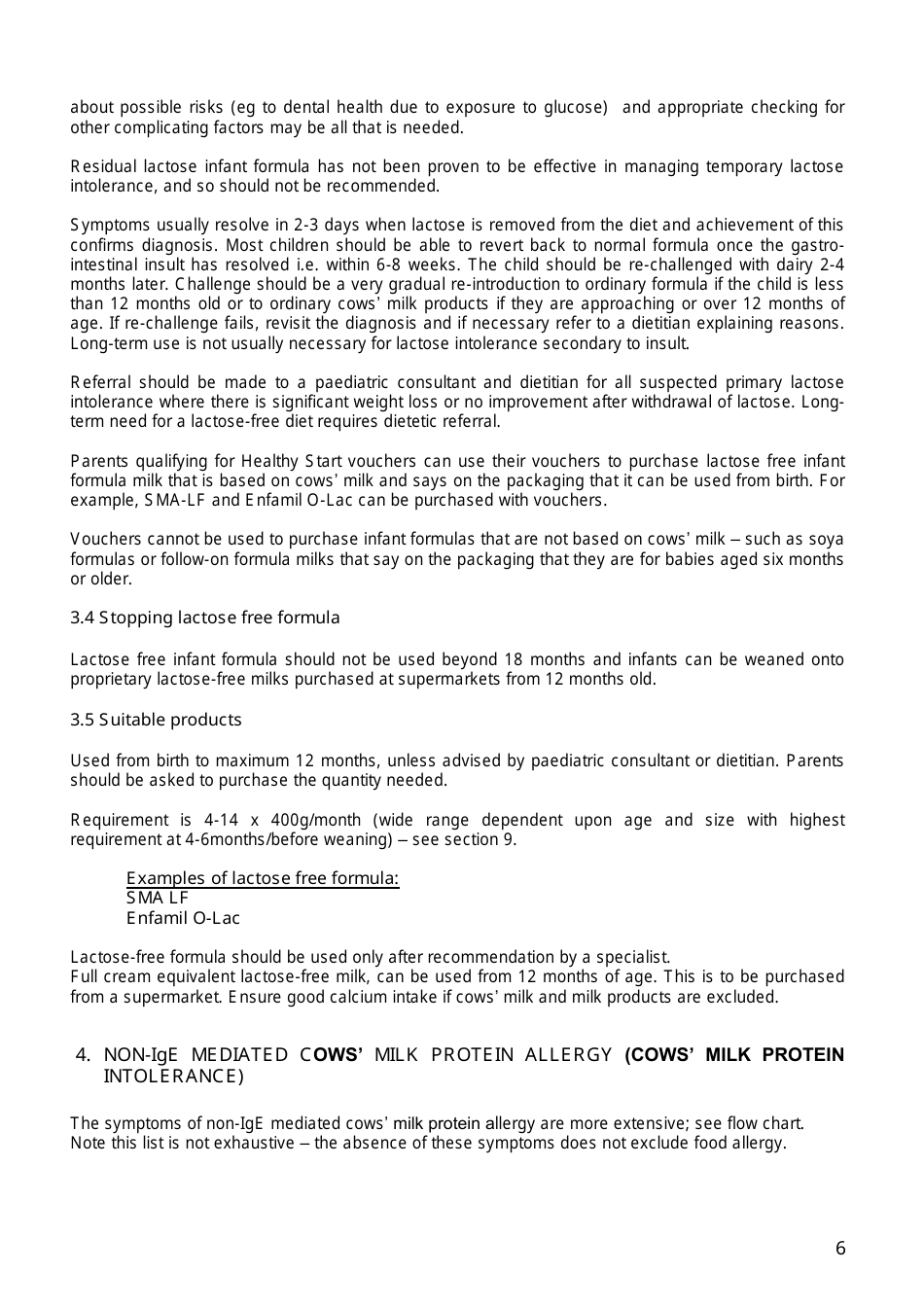 about possible risks (eg to dental health due to exposure to glucose) and appropriate checking for other complicating factors may be all that is needed.

Residual lactose infant formula has not been proven to be effective in managing temporary lactose intolerance, and so should not be recommended.

Symptoms usually resolve in 2-3 days when lactose is removed from the diet and achievement of this confirms diagnosis. Most children should be able to revert back to normal formula once the gastro-intestinal insult has resolved i.e. within 6-8 weeks. The child should be re-challenged with dairy 2-4 months later. Challenge should be a very gradual re-introduction to ordinary formula if the child is less than 12 months old or to ordinary cows' milk products if they are approaching or over 12 months of age. If re-challenge fails, revisit the diagnosis and if necessary refer to a dietitian explaining reasons. Long-term use is not usually necessary for lactose intolerance secondary to insult.

Referral should be made to a paediatric consultant and dietitian for all suspected primary lactose intolerance where there is significant weight loss or no improvement after withdrawal of lactose. Long-term need for a lactose-free diet requires dietetic referral.

Parents qualifying for Healthy Start vouchers can use their vouchers to purchase lactose free infant formula milk that is based on cows' milk and says on the packaging that it can be used from birth. For example, SMA-LF and Enfamil O-Lac can be purchased with vouchers.

Vouchers cannot be used to purchase infant formulas that are not based on cows' milk – such as soya formulas or follow-on formula milks that say on the packaging that they are for babies aged six months or older.

3.4 Stopping lactose free formula

Lactose free infant formula should not be used beyond 18 months and infants can be weaned onto proprietary lactose-free milks purchased at supermarkets from 12 months old.

3.5 Suitable products

Used from birth to maximum 12 months, unless advised by paediatric consultant or dietitian. Parents should be asked to purchase the quantity needed.

Requirement is 4-14 x 400g/month (wide range dependent upon age and size with highest requirement at 4-6months/before weaning) – see section 9.

Examples of lactose free formula:
SMA LF
Enfamil O-Lac

Lactose-free formula should be used only after recommendation by a specialist.
Full cream equivalent lactose-free milk, can be used from 12 months of age. This is to be purchased from a supermarket. Ensure good calcium intake if cows' milk and milk products are excluded.

4. NON-IgE MEDIATED COWS' MILK PROTEIN ALLERGY (COWS' MILK PROTEIN INTOLERANCE)

The symptoms of non-IgE mediated cows' milk protein allergy are more extensive; see flow chart.
Note this list is not exhaustive – the absence of these symptoms does not exclude food allergy.

6